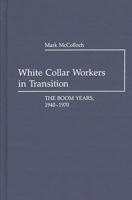 Mark McColloch

White Collar Workers in Transition

THE BOOM YEARS, 1940–1970